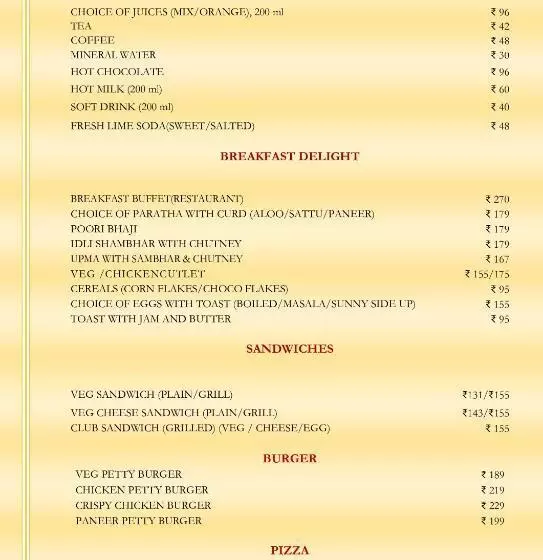 CHOICE OF JUICES (MIX/ORANGE), 200 ml ₹ 96
TEA ₹ 42
COFFEE ₹ 48
MINERAL WATER ₹ 30
HOT CHOCOLATE ₹ 96
HOT MILK (200 ml) ₹ 60
SOFT DRINK (200 ml) ₹ 40
FRESH LIME SODA(SWEET/SALTED) ₹ 48

BREAKFAST DELIGHT

BREAKFAST BUFFET(RESTAURANT) ₹ 270
CHOICE OF PARATHA WITH CURD (ALOO/SATTU/PANEER) ₹ 179
POORI BHAJI ₹ 179
IDLI SHAMBHAR WITH CHUTNEY ₹ 179
UPMA WITH SAMBHAR & CHUTNEY ₹ 167
VEG /CHICKENCUTLET ₹ 155/175
CEREALS (CORN FLAKES/CHOCO FLAKES) ₹ 95
CHOICE OF EGGS WITH TOAST (BOILED/MASALA/SUNNY SIDE UP) ₹ 155
TOAST WITH JAM AND BUTTER ₹ 95

SANDWICHES

VEG SANDWICH (PLAIN/GRILL) ₹131/₹155
VEG CHEESE SANDWICH (PLAIN/GRILL) ₹143/₹155
CLUB SANDWICH (GRILLED) (VEG / CHEESE/EGG) ₹ 155

BURGER

VEG PETTY BURGER ₹ 189
CHICKEN PETTY BURGER ₹ 219
CRISPY CHICKEN BURGER ₹ 229
PANEER PETTY BURGER ₹ 199

PIZZA